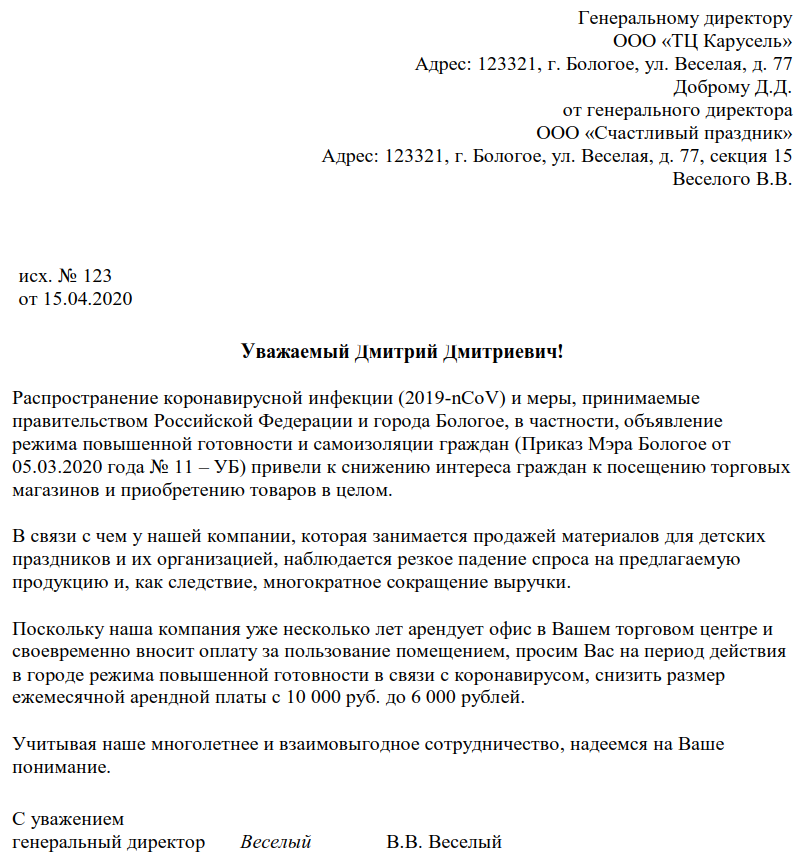 Генеральному директору
ООО «ТЦ Карусель»
Адрес: 123321, г. Бологое, ул. Веселая, д. 77
Доброму Д.Д.
от генерального директора
ООО «Счастливый праздник»
Адрес: 123321, г. Бологое, ул. Веселая, д. 77, секция 15
Веселого В.В.

исх. № 123
от 15.04.2020

Уважаемый Дмитрий Дмитриевич!

Распространение коронавирусной инфекции (2019-nCoV) и меры, принимаемые правительством Российской Федерации и города Бологое, в частности, объявление режима повышенной готовности и самоизоляции граждан (Приказ Мэра Бологое от 05.03.2020 года № 11 – УБ) привели к снижению интереса граждан к посещению торговых магазинов и приобретению товаров в целом.

В связи с чем у нашей компании, которая занимается продажей материалов для детских праздников и их организацией, наблюдается резкое падение спроса на предлагаемую продукцию и, как следствие, многократное сокращение выручки.

Поскольку наша компания уже несколько лет арендует офис в Вашем торговом центре и своевременно вносит оплату за пользование помещением, просим Вас на период действия в городе режима повышенной готовности в связи с коронавирусом, снизить размер ежемесячной арендной платы с 10 000 руб. до 6 000 рублей.

Учитывая наше многолетнее и взаимовыгодное сотрудничество, надеемся на Ваше понимание.

С уважением
генеральный директор Веселый В.В. Веселый